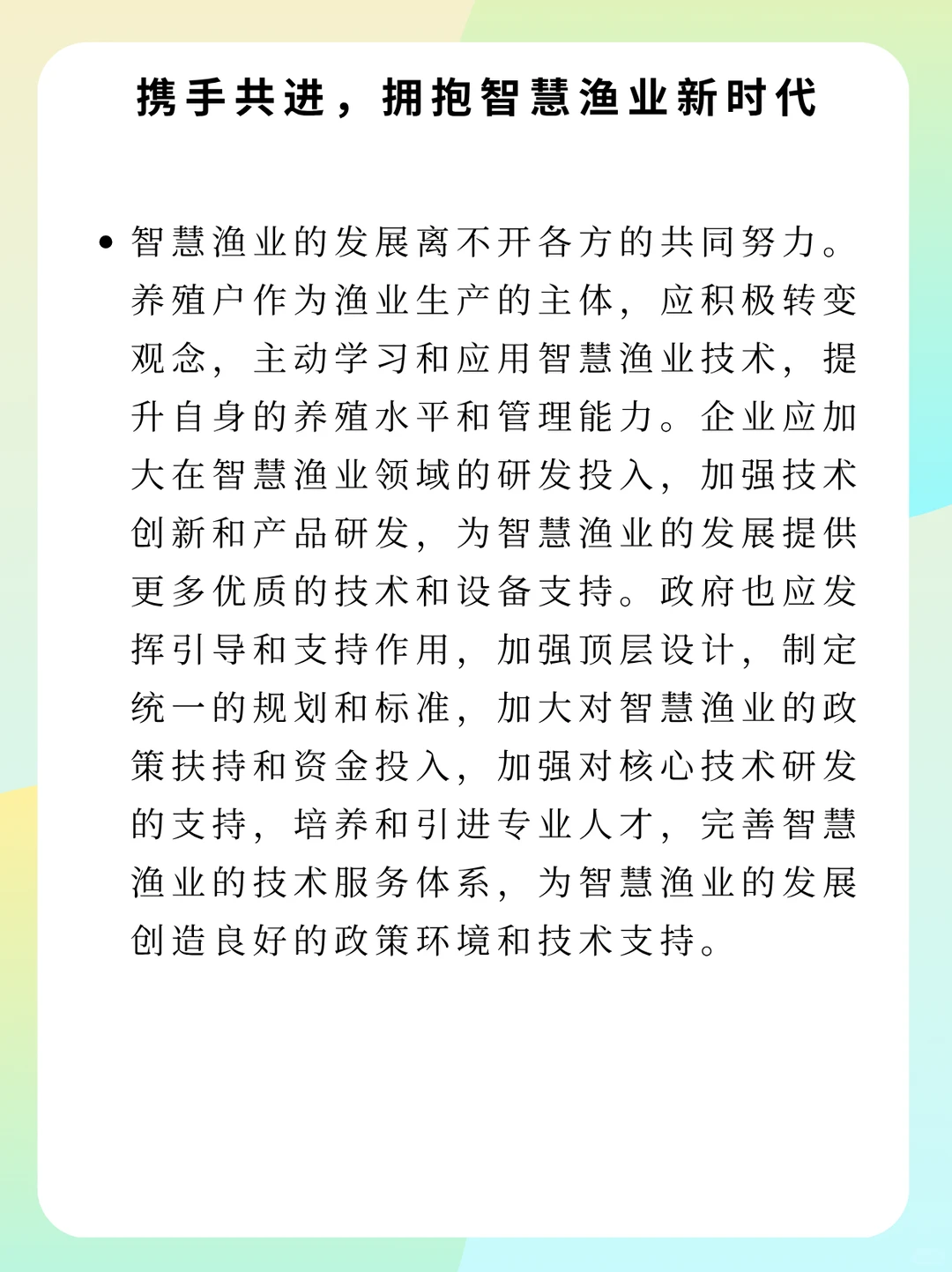 携手共进，拥抱智慧渔业新时代

• 智慧渔业的发展离不开各方的共同努力。养殖户作为渔业生产的主体，应积极转变观念，主动学习和应用智慧渔业技术，提升自身的养殖水平和管理能力。企业应加大在智慧渔业领域的研发投入，加强技术创新和产品研发，为智慧渔业的发展提供更多优质的技术和设备支持。政府也应发挥引导和支持作用，加强顶层设计，制定统一的规划和标准，加大对智慧渔业的政策扶持和资金投入，加强对核心技术研发的支持，培养和引进专业人才，完善智慧渔业的技术服务体系，为智慧渔业的发展创造良好的政策环境和技术支持。